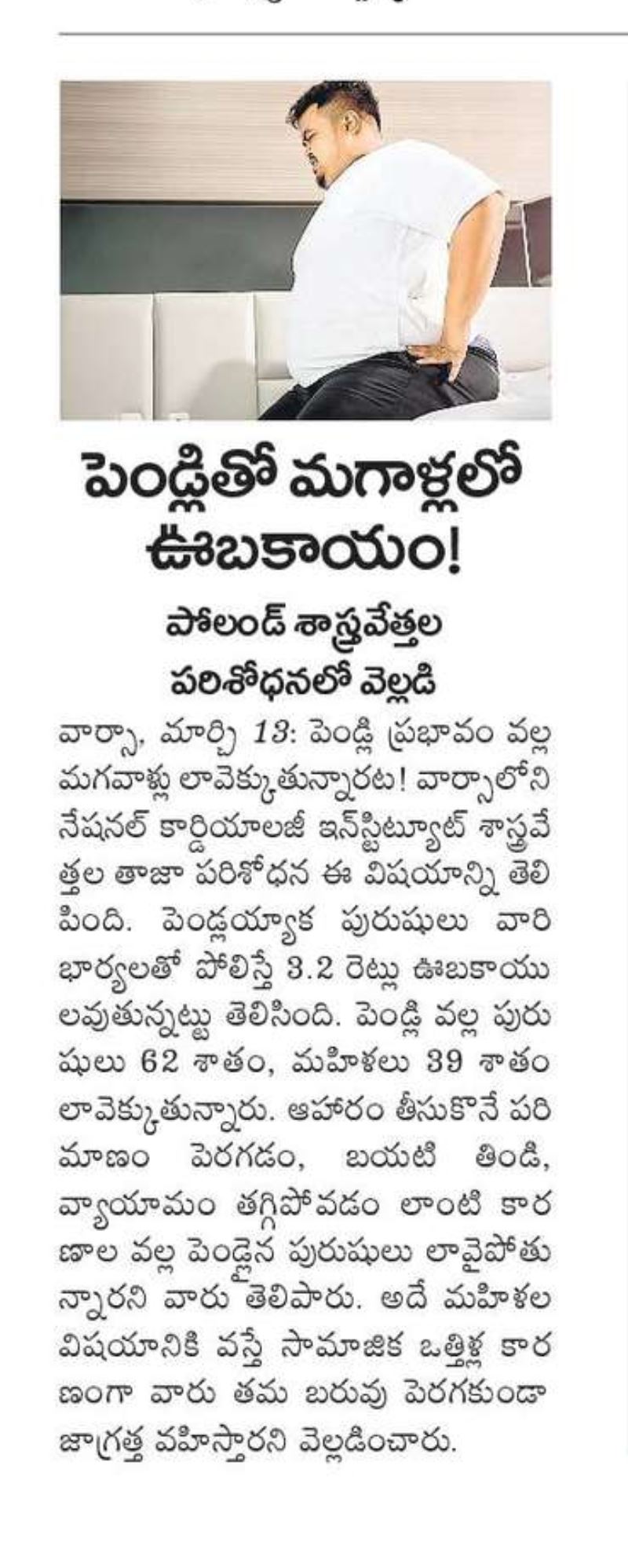 పెండ్లితో మగాళ్లలో ఊబకాయం!

పోలండ్ శాస్త్రవేత్తల పరిశోధనలో వెల్లడి

వార్సా, మార్చి 13: పెండ్లి ప్రభావం వల్ల మగవాళ్లు లావెక్కుతున్నారట! వార్సాలోని నేషనల్ కార్డియాలజీ ఇన్‌స్టిట్యూట్ శాస్త్రవేత్తల తాజా పరిశోధన ఈ విషయాన్ని తెలిపింది. పెండ్లయ్యాక పురుషులు వారి భార్యలతో పోలిస్తే 3.2 రెట్లు ఊబకాయులవుతున్నట్టు తెలిసింది. పెండ్లి వల్ల పురుషులు 62 శాతం, మహిళలు 39 శాతం లావెక్కుతున్నారు. ఆహారం తీసుకొనే పరిమాణం పెరగడం, బయటి తిండి, వ్యాయామం తగ్గిపోవడం లాంటి కారణాల వల్ల పెండ్లైన పురుషులు లావైపోతున్నారని వారు తెలిపారు. అదే మహిళల విషయానికి వస్తే సామాజిక ఒత్తిళ్ల కారణంగా వారు తమ బరువు పెరగకుండా జాగ్రత్త వహిస్తారని వెల్లడించారు.